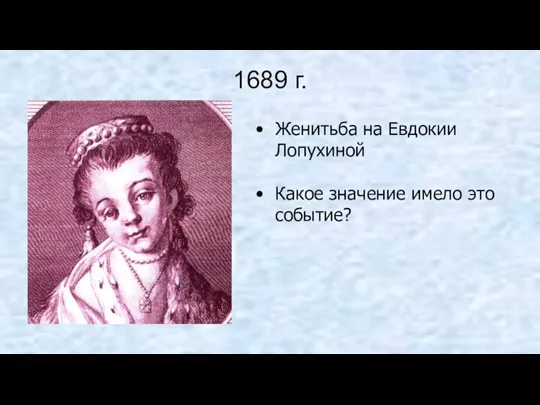 1689 г.

• Женитьба на Евдокии Лопухиной

• Какое значение имело это событие?